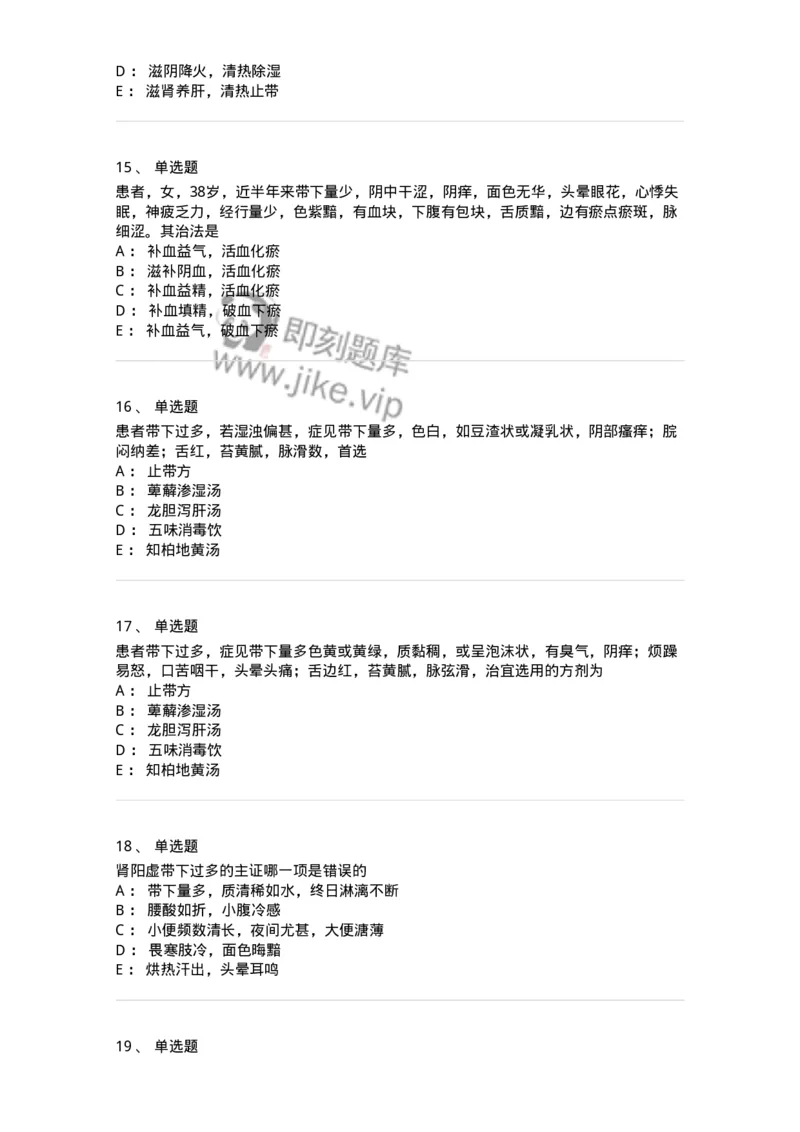 D： 滋阴降火，清热除湿
E： 滋肾养肝，清热止带

15、 单选题
患者，女，38岁，近半年来带下量少，阴中干涩，阴痒，面色无华，头晕眼花，心悸失眠，神疲乏力，经行量少，色紫黯，有血块，下腹有包块，舌质黯，边有瘀点瘀斑，脉细涩。其治法是
A： 补血益气，活血化瘀
B： 滋补阴血，活血化瘀
C： 补血益精，活血化瘀
D： 补血填精，破血下瘀
E： 补血益气，破血下瘀

即刻题库
www.jike.vip

16、 单选题
患者带下过多，若湿浊偏甚，症见带下量多，色白，如豆渣状或凝乳状，阴部瘙痒；脘闷纳差；舌红，苔黄腻，脉滑数，首选
A： 止带方
B： 萆薢渗湿汤
C： 龙胆泻肝汤
D： 五味消毒饮
E： 知柏地黄汤

17、 单选题
患者带下过多，症见带下量多色黄或黄绿，质黏稠，或呈泡沫状，有臭气，阴痒；烦躁易怒，口苦咽干，头晕头痛；舌边红，苔黄腻，脉弦滑，治宜选用的方剂为
A： 止带方
B： 萆薢渗湿汤
C： 龙胆泻肝汤
D： 五味消毒饮
E： 知柏地黄汤

18、 单选题
肾阳虚带下过多的主证哪一项是错误的
A： 带下量多，质清稀如水，终日淋漓不断
B： 腰酸如折，小腹冷感
C： 小便频数清长，夜间尤甚，大便溏薄
D： 畏寒肢冷，面色晦黯
E： 烘热汗出，头晕耳鸣

19、 单选题